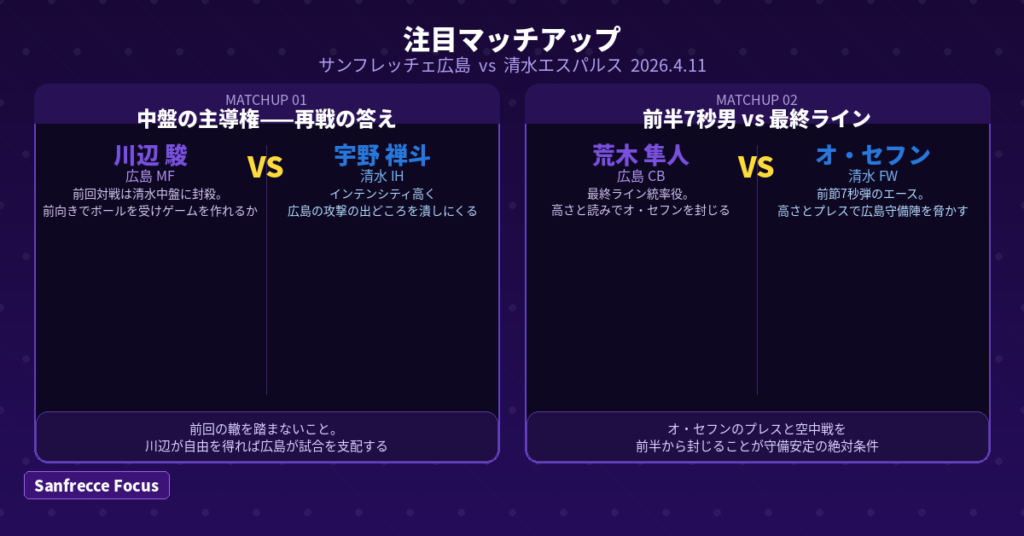 注目マッチアップ
サンフレッチェ広島 vs 清水エスパルス 2026.4.11

MATCHUP 01
中盤の主導権──再戦の答え

川辺 駿
広島 MF
前回対戦は清水中盤に封殺。
前向きでボールを受けゲームを作れるか

VS

宇野 禅斗
清水 IH
インテンシティ高く
広島の攻撃の出どころを潰しにくる

前回の轍を踏まないこと。
川辺が自由を得れば広島が試合を支配する

MATCHUP 02
前半7秒男 vs 最終ライン

荒木 隼人
広島 CB
最終ライン統率役。
高さと読みでオ・セフンを封じる

VS

オ・セフン
清水 FW
前節7秒弾のエース。
高さとプレスで広島守備陣を脅かす

オ・セフンのプレスと空中戦を
前半から封じることが守備安定の絶対条件

Sanfrecce Focus